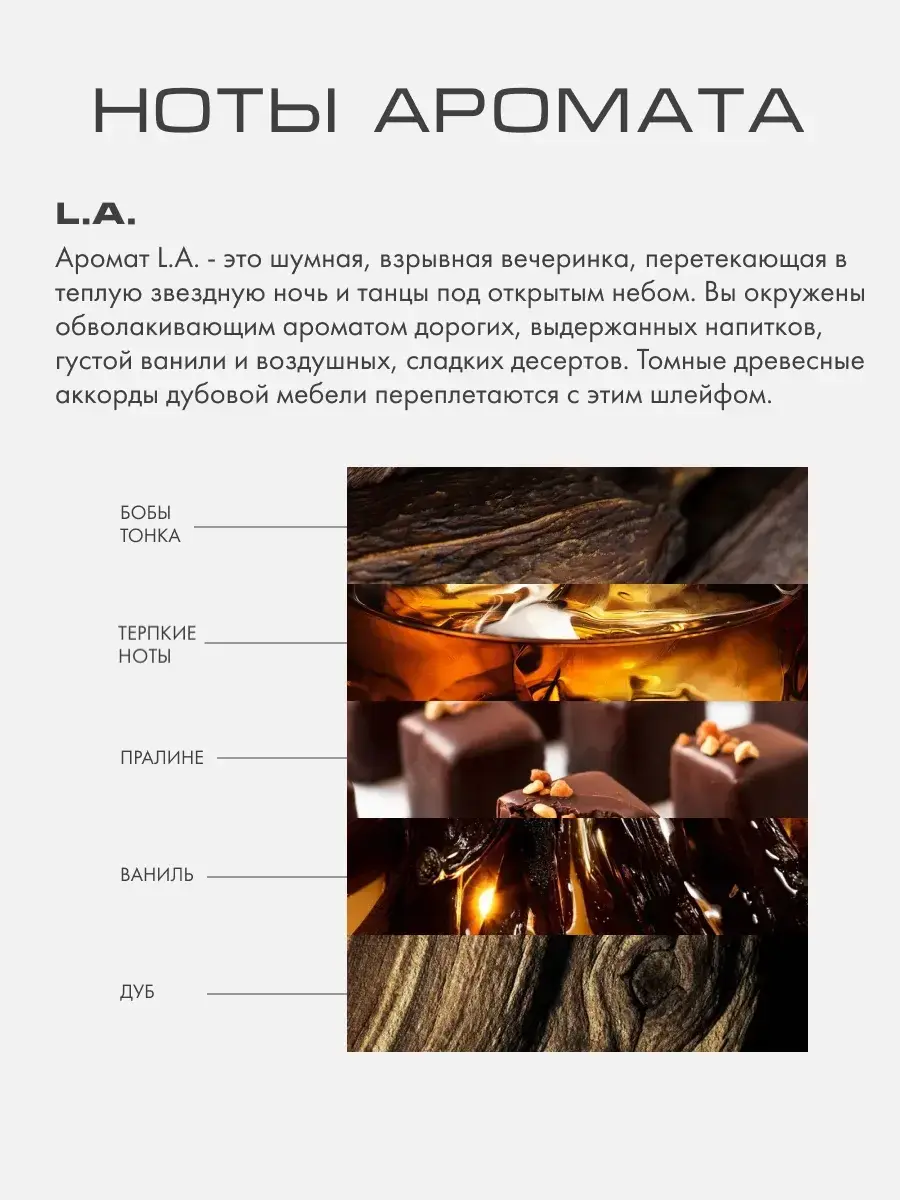 НОТЫ АРОМАТА

L.A.

Аромат L.A. - это шумная, взрывная вечеринка, перетекающая в теплую звездную ночь и танцы под открытым небом. Вы окружены обволакивающим ароматом дорогих, выдержанных напитков, густой ванили и воздушных, сладких десертов. Томные древесные аккорды дубовой мебели переплетаются с этим шлейфом.

БОБЫ ТОНКА

ТЕРПКИЕ НОТЫ

ПРАЛИНЕ

ВАНИЛЬ

ДУБ